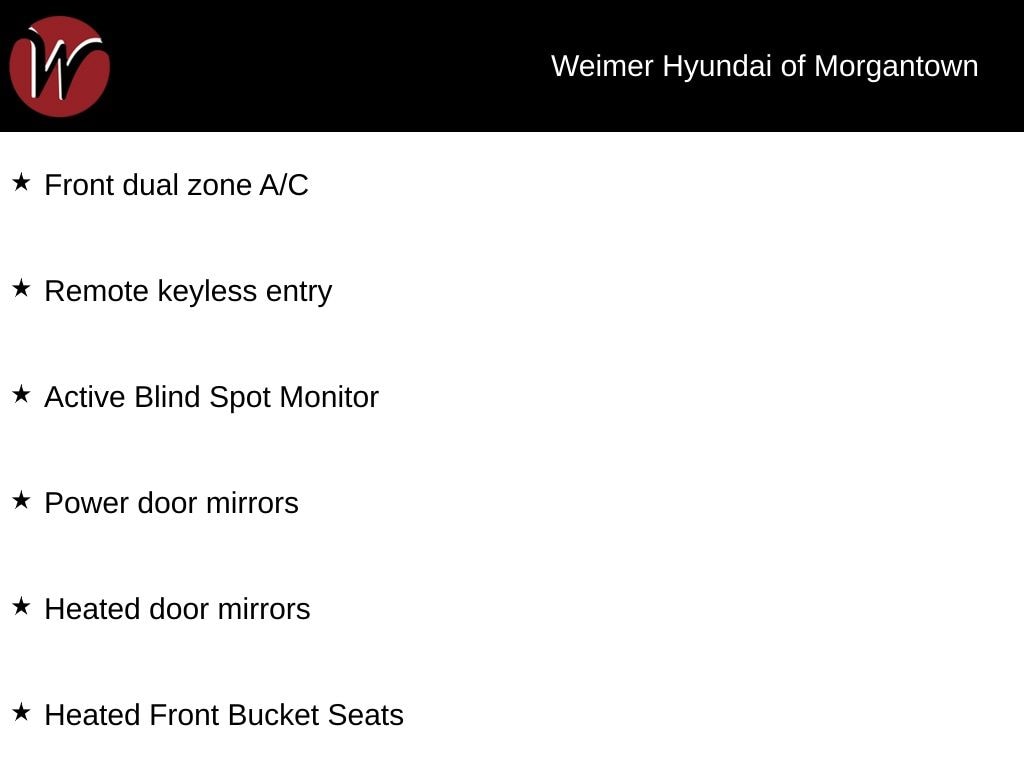 Weimer Hyundai of Morgantown

★ Front dual zone A/C

★ Remote keyless entry

★ Active Blind Spot Monitor

★ Power door mirrors

★ Heated door mirrors

★ Heated Front Bucket Seats